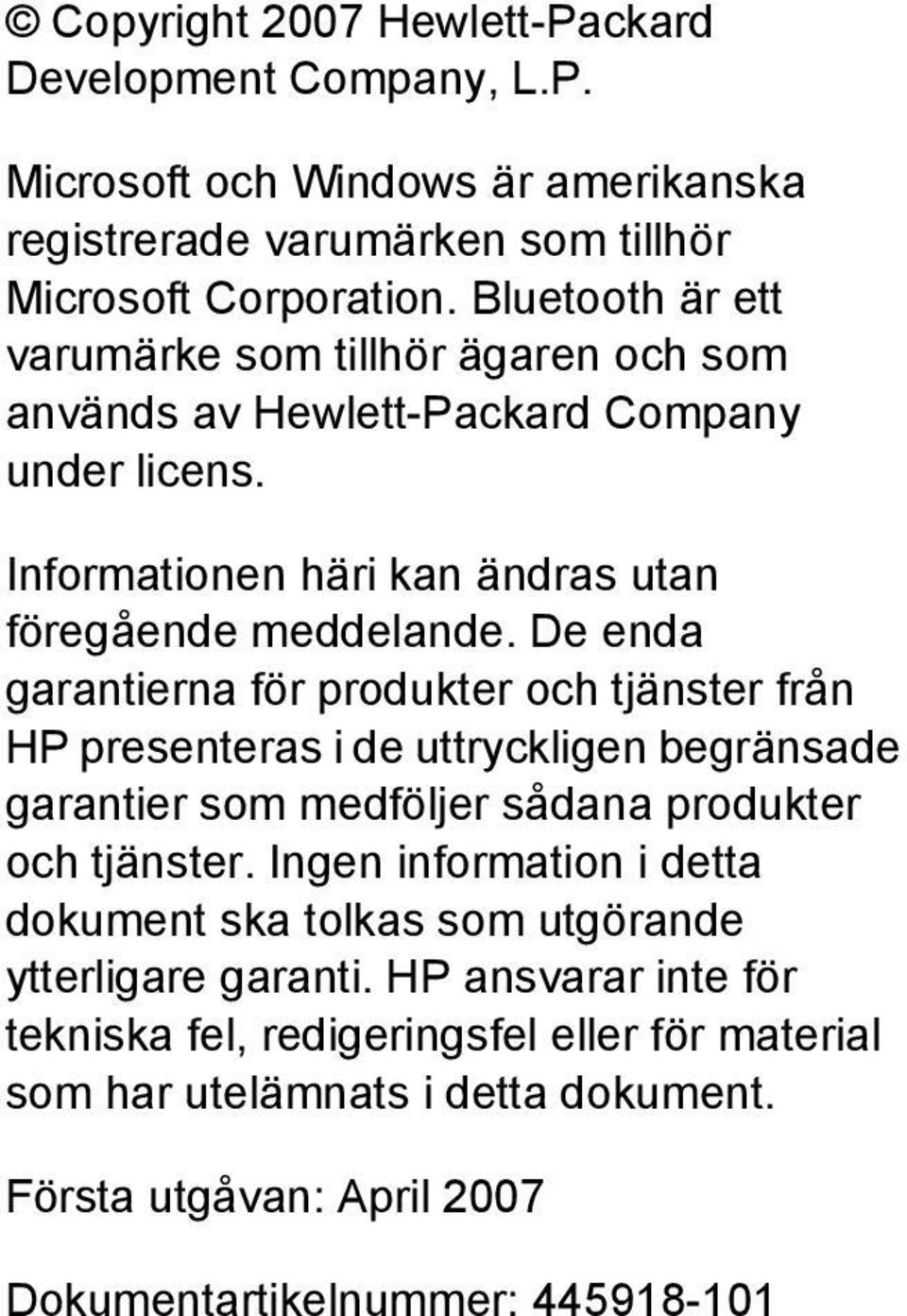 © Copyright 2007 Hewlett-Packard Development Company, L.P.

Microsoft och Windows är amerikanska registrerade varumärken som tillhör Microsoft Corporation. Bluetooth är ett varumärke som tillhör ägaren och som används av Hewlett-Packard Company under licens.

Informationen häri kan ändras utan föregående meddelande. De enda garantierna för produkter och tjänster från HP presenteras i de uttryckligen begränsade garantier som medföljer sådana produkter och tjänster. Ingen information i detta dokument ska tolkas som utgörande ytterligare garanti. HP ansvarar inte för tekniska fel, redigeringsfel eller för material som har utelämnats i detta dokument.

Första utgåvan: April 2007

Dokumentartikelnummer: 445918-101